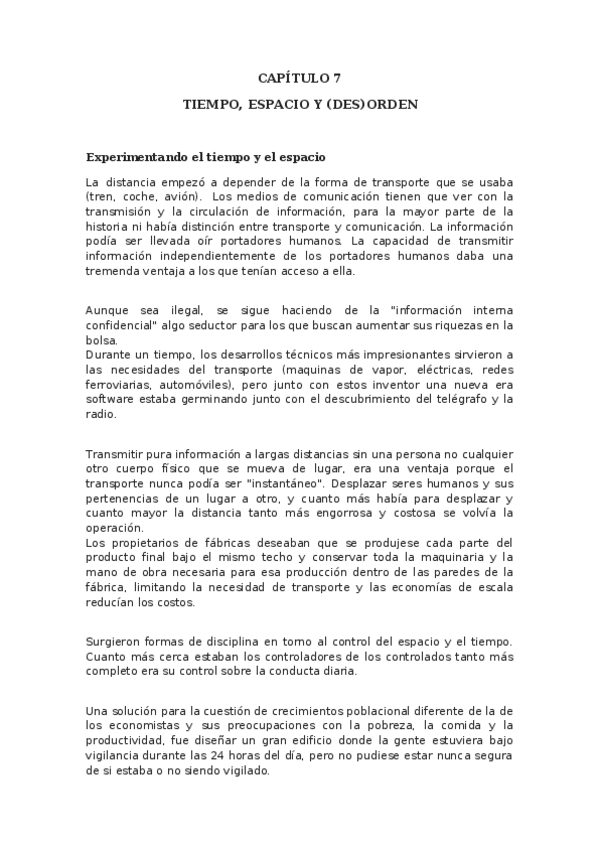 CAPÍTULO 7

TIEMPO, ESPACIO Y (DES)ORDEN

Experimentando el tiempo y el espacio

La distancia empezó a depender de la forma de transporte que se usaba (tren, coche, avión). Los medios de comunicación tienen que ver con la transmisión y la circulación de información, para la mayor parte de la historia ni había distinción entre transporte y comunicación. La información podía ser llevada oír portadores humanos. La capacidad de transmitir información independientemente de los portadores humanos daba una tremenda ventaja a los que tenían acceso a ella.

Aunque sea ilegal, se sigue haciendo de la "información interna confidencial" algo seductor para los que buscan aumentar sus riquezas en la bolsa.
Durante un tiempo, los desarrollos técnicos más impresionantes sirvieron a las necesidades del transporte (maquinas de vapor, eléctricas, redes ferroviarias, automóviles), pero junto con estos inventor una nueva era software estaba germinando junto con el descubrimiento del telégrafo y la radio.

Transmitir pura información a largas distancias sin una persona no cualquier otro cuerpo físico que se mueva de lugar, era una ventaja porque el transporte nunca podía ser "instantáneo". Desplazar seres humanos y sus pertenencias de un lugar a otro, y cuanto más había para desplazar y cuanto mayor la distancia tanto más engorrosa y costosa se volvía la operación.
Los propietarios de fábricas deseaban que se produjese cada parte del producto final bajo el mismo techo y conservar toda la maquinaria y la mano de obra necesaria para esa producción dentro de las paredes de la fábrica, limitando la necesidad de transporte y las economías de escala reducían los costos.

Surgieron formas de disciplina en torno al control del espacio y el tiempo. Cuanto más cerca estaban los controladores de los controlados tanto más completo era su control sobre la conducta diaria.

Una solución para la cuestión de crecimientos poblacional diferente de la de los economistas y sus preocupaciones con la pobreza, la comida y la productividad, fue diseñar un gran edificio donde la gente estuviera bajo vigilancia durante las 24 horas del día, pero no pudiese estar nunca segura de si estaba o no siendo vigilado.